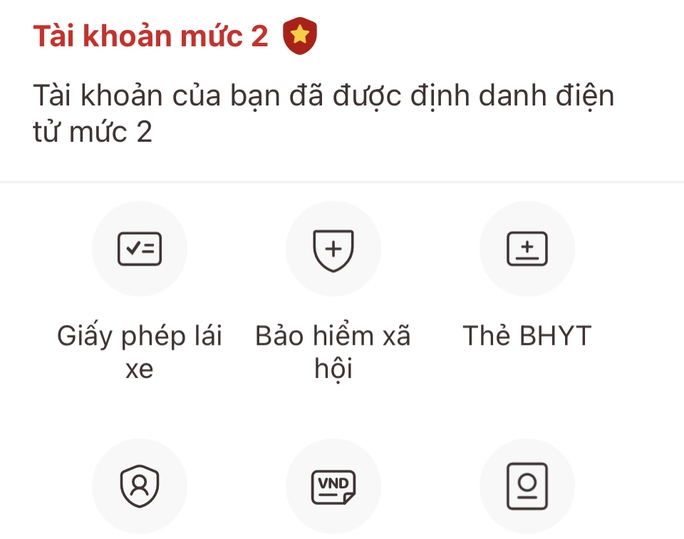 Tài khoản mức 2

Tài khoản của bạn đã được định danh điện tử mức 2

Giấy phép lái xe

Bảo hiểm xã hội

Thẻ BHYT

VND